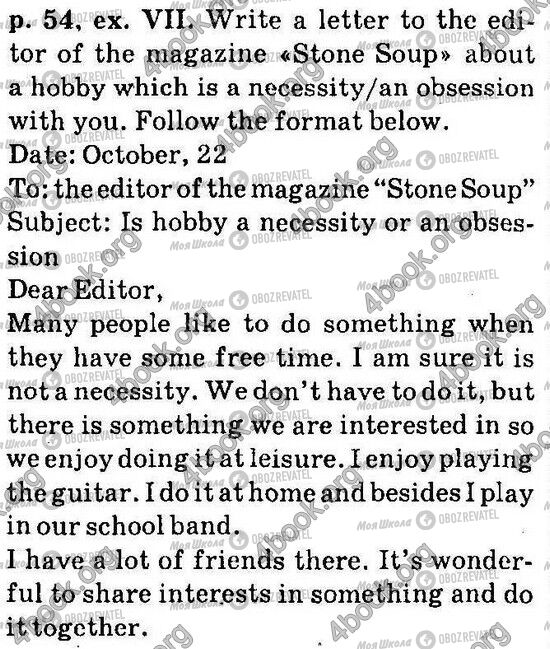 p. 54, ex. VII. Write a letter to the editor of the magazine «Stone Soup» about a hobby which is a necessity/an obsession with you. Follow the format below.

Date: October, 22
To: the editor of the magazine “Stone Soup”
Subject: Is hobby a necessity or an obsession
Dear Editor,
Many people like to do something when they have some free time. I am sure it is not a necessity. We don’t have to do it, but there is something we are interested in so we enjoy doing it at leisure. I enjoy playing the guitar. I do it at home and besides I play in our school band.
I have a lot of friends there. It’s wonderful to share interests in something and do it together.

4book.org
Моя Школа
OBOZREVATEL